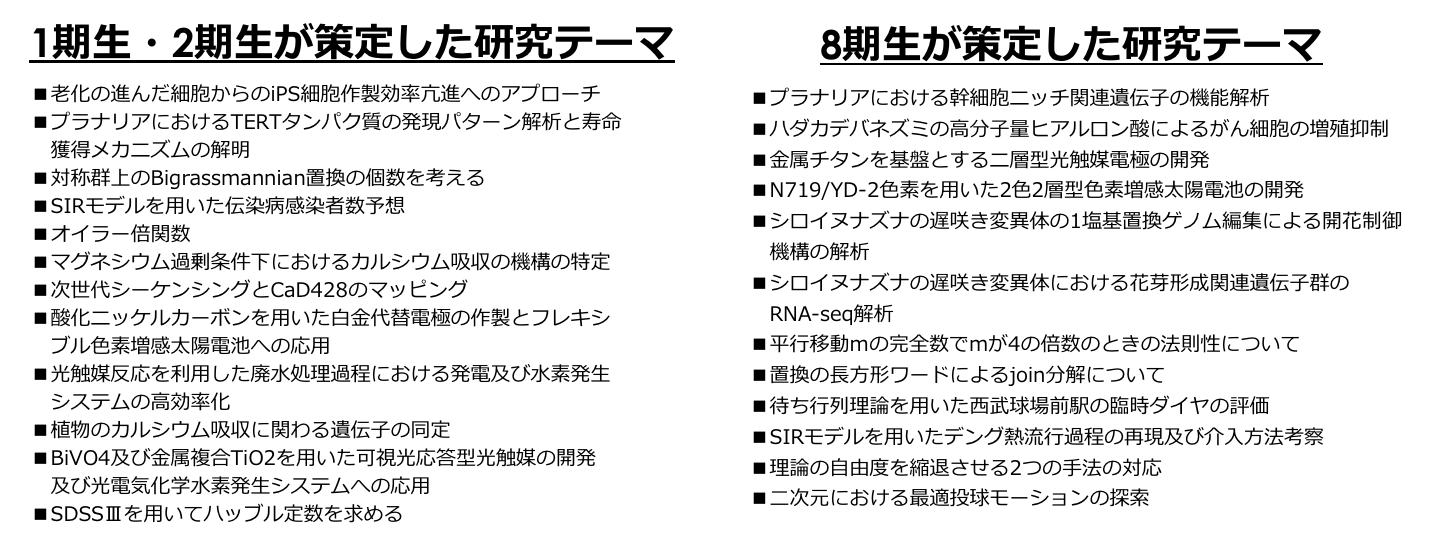 1期生・2期生が策定した研究テーマ

■老化の進んだ細胞からのiPS細胞作製効率亢進へのアプローチ
■プラナリアにおけるTERTタンパク質の発現パターン解析と寿命獲得メカニズムの解明
■対称群上のBigrassmannian置換の個数を考える
■SIRモデルを用いた伝染病感染者数予想
■オイラー倍関数
■マグネシウム過剰条件下におけるカルシウム吸収の機構の特定
■次世代シーケンシングとCaD428のマッピング
■酸化ニッケルカーボンを用いた白金代替電極の作製とフレキシブル色素増感太陽電池への応用
■光触媒反応を利用した廃水処理過程における発電及び水素発生システムの高効率化
■植物のカルシウム吸収に関わる遺伝子の同定
■BiVO4及び金属複合TiO2を用いた可視光応答型光触媒の開発及び光電気化学水素発生システムへの応用
■SDSSⅢを用いてハッブル定数を求める

8期生が策定した研究テーマ

■プラナリアにおける幹細胞ニッチ関連遺伝子の機能解析
■ハダカデバネズミの高分子量ヒアルロン酸によるがん細胞の増殖抑制
■金属チタンを基盤とする二層型光触媒電極の開発
■N719/YD-2色素を用いた2色2層型色素増感太陽電池の開発
■シロイヌナズナの遅咲き変異体の1塩基置換ゲノム編集による開花制御機構の解析
■シロイヌナズナの遅咲き変異体における花芽形成関連遺伝子群のRNA-seq解析
■平行移動mの完全数でmが4の倍数のときの法則性について
■置換の長方形ワードによるjoin分解について
■待ち行列理論を用いた西武球場前駅の臨時ダイヤの評価
■SIRモデルを用いたデング熱流行過程の再現及び介入方法考察
■理論の自由度を縮退させる2つの手法の対応
■二次元における最適投球モーションの探索